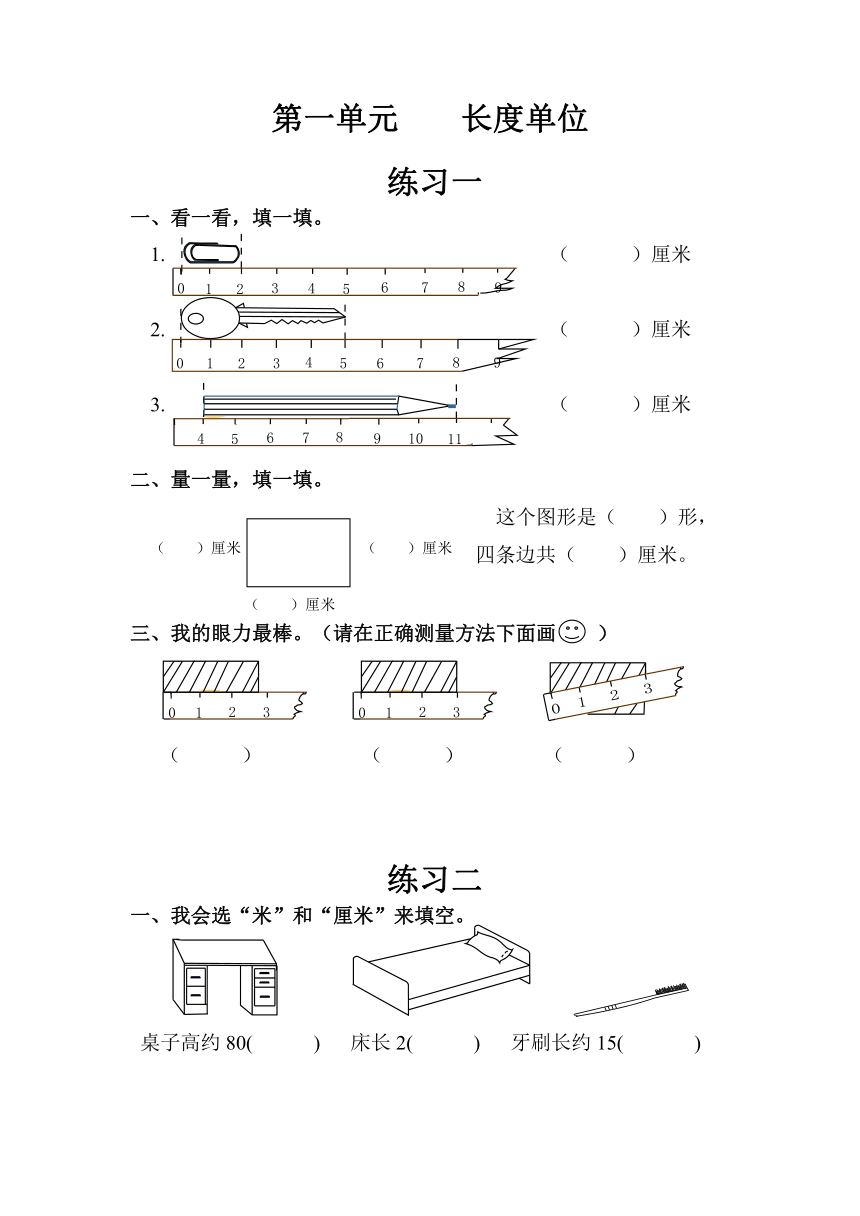 第一单元　　长度单位

练习一

一、看一看，填一填。

1.

0 1 2 3 4 5 6 7 8 9

（　　）厘米

2.

0 1 2 3 4 5 6 7 8 9

（　　）厘米

3.

4 5 6 7 8 9 10 11

（　　）厘米

二、量一量，填一填。

（　）厘米

（　）厘米

（　）厘米

这个图形是（　　）形，四条边共（　　）厘米。

三、我的眼力最棒。（请在正确测量方法下面画☺）

0 1 2 3

0 1 2 3

0 1 2 3

（　　）　（　　）　（　　）

练习二

一、我会选“米”和“厘米”来填空。

桌子高约 80(　　)　床长 2(　　)　牙刷长约 15(　　)